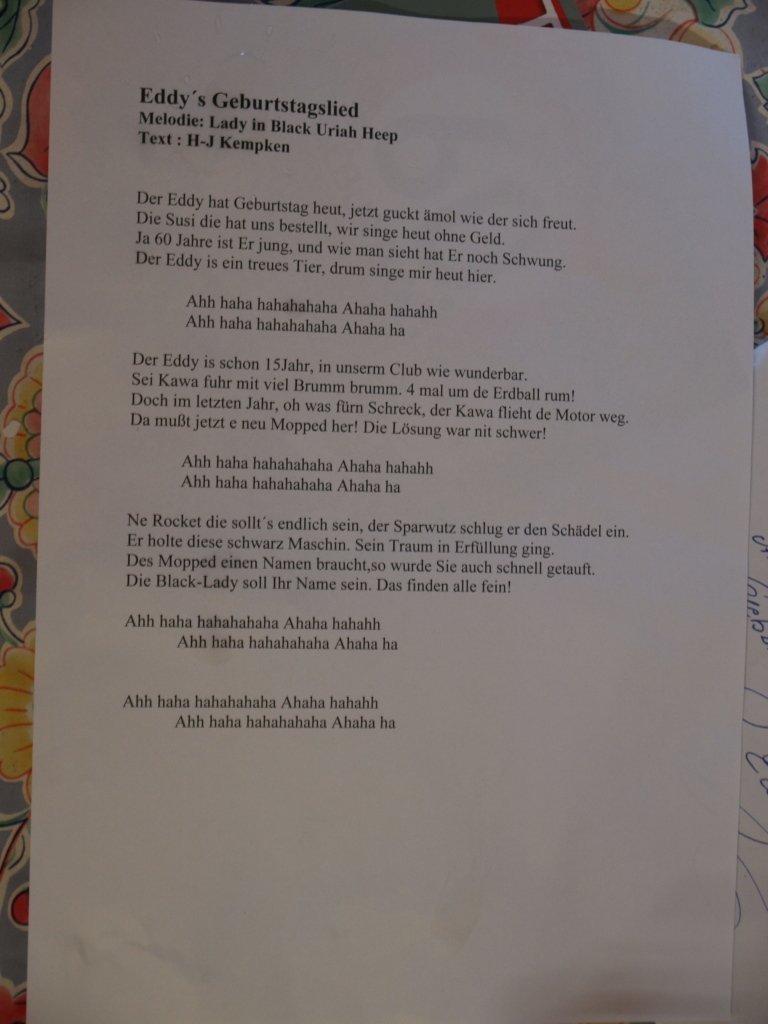 Eddy´s Geburtstagslied
Melodie: Lady in Black Uriah Heep
Text : H-J Kempken

Der Eddy hat Geburtstag heut, jetzt guckt ämol wie der sich freut.
Die Susi die hat uns bestellt, wir singe heut ohne Geld.
Ja 60 Jahre ist Er jung, und wie man sieht hat Er noch Schwung.
Der Eddy is ein treues Tier, drum singe mir heut hier.

Ahh haha hahahahaha Ahaha hahahh
Ahh haha hahahahaha Ahaha ha

Der Eddy is schon 15Jahr, in unserm Club wie wunderbar.
Sei Kawa fuhr mit viel Brumm brumm. 4 mal um de Erdball rum!
Doch im letzten Jahr, oh was fürn Schreck, der Kawa flieht de Motor weg.
Da mußt jetzt e neu Mopped her! Die Lösung war nit schwer!

Ahh haha hahahahaha Ahaha hahahh
Ahh haha hahahahaha Ahaha ha

Ne Rocket die sollt´s endlich sein, der Sparwutz schlug er den Schädel ein.
Er holte diese schwarz Maschin. Sein Traum in Erfüllung ging.
Des Mopped einen Namen braucht,so wurde Sie auch schnell getauft.
Die Black-Lady soll Ihr Name sein. Das finden alle fein!

Ahh haha hahahahaha Ahaha hahahh
Ahh haha hahahahaha Ahaha ha

Ahh haha hahahahaha Ahaha hahahh
Ahh haha hahahahaha Ahaha ha